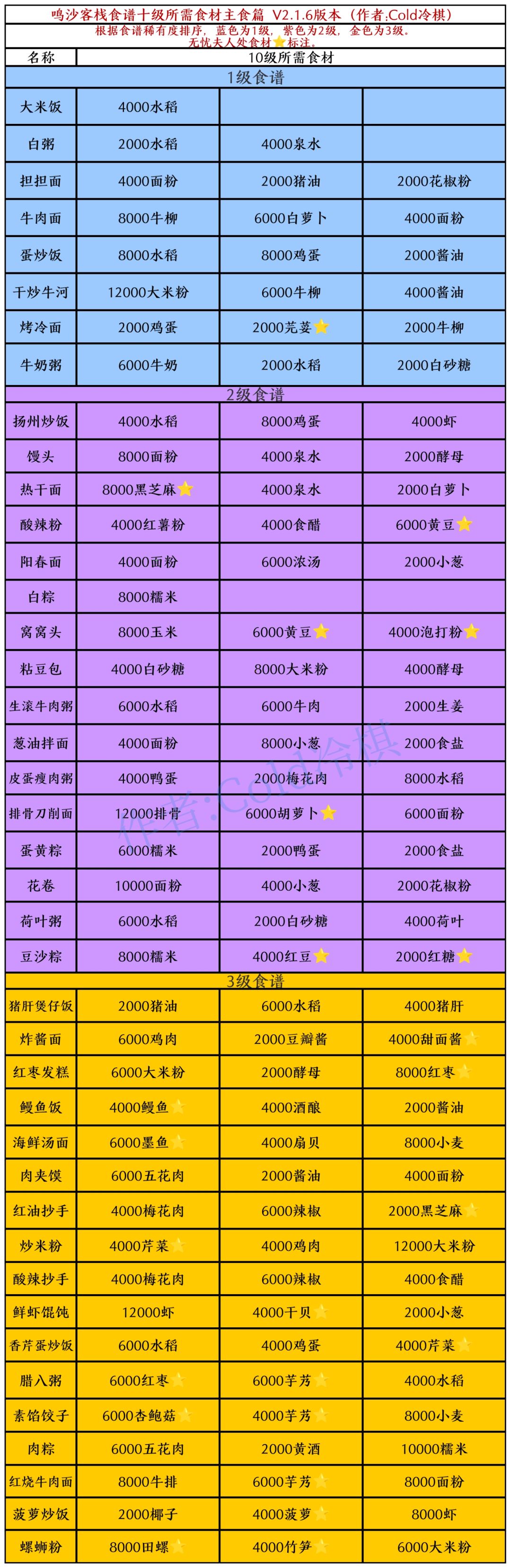 鸣沙客栈食谱十级所需食材主食篇 V2.1.6版本（作者:Cold冷棋）

根据食谱稀有度排序，蓝色为1级，紫色为2级，金色为3级。
无忧夫人处食材⭐标注。

| 名称 | 10级所需食材 | | |
|---|---|---|---|
| 1级食谱 | | | |
| 大米饭 | 4000水稻 | | |
| 白粥 | 2000水稻 | 4000泉水 | |
| 担担面 | 4000面粉 | 2000猪油 | 2000花椒粉 |
| 牛肉面 | 8000牛柳 | 6000白萝卜 | 4000面粉 |
| 蛋炒饭 | 8000水稻 | 8000鸡蛋 | 2000酱油 |
| 干炒牛河 | 12000大米粉 | 6000牛柳 | 4000酱油 |
| 烤冷面 | 2000鸡蛋 | 2000芫荽⭐ | 2000牛柳 |
| 牛奶粥 | 6000牛奶 | 2000水稻 | 2000白砂糖 |
| 2级食谱 | | | |
| 扬州炒饭 | 4000水稻 | 8000鸡蛋 | 4000虾 |
| 馒头 | 8000面粉 | 4000泉水 | 2000酵母 |
| 热干面 | 8000黑芝麻⭐ | 4000泉水 | 2000白萝卜 |
| 酸辣粉 | 4000红薯粉 | 4000食醋 | 6000黄豆⭐ |
| 阳春面 | 4000面粉 | 6000浓汤 | 2000小葱 |
| 白粽 | 8000糯米 | | |
| 窝窝头 | 8000玉米 | 6000黄豆⭐ | 4000泡打粉⭐ |
| 粘豆包 | 4000白砂糖 | 8000大米粉 | 4000酵母 |
| 生滚牛肉粥 | 6000水稻 | 6000牛肉 | 2000生姜 |
| 葱油拌面 | 4000面粉 | 8000小葱 | 2000食盐 |
| 皮蛋瘦肉粥 | 4000鸭蛋 | 2000梅花肉 | 8000水稻 |
| 排骨刀削面 | 12000排骨 | 6000胡萝卜⭐ | 6000面粉 |
| 蛋黄粽 | 6000糯米 | 2000鸭蛋 | 2000食盐 |
| 花卷 | 10000面粉 | 4000小葱 | 2000花椒粉 |
| 荷叶粥 | 6000水稻 | 2000白砂糖 | 4000荷叶 |
| 豆沙粽 | 8000糯米 | 4000红豆⭐ | 2000红糖⭐ |
| 3级食谱 | | | |
| 猪肝煲仔饭 | 2000猪油 | 6000水稻 | 4000猪肝 |
| 炸酱面 | 6000鸡肉 | 2000豆瓣酱 | 4000甜面酱⭐ |
| 红枣发糕 | 6000大米粉 | 2000酵母 | 8000红枣⭐ |
| 鳗鱼饭 | 4000鳗鱼⭐ | 4000酒酿 | 2000酱油 |
| 海鲜汤面 | 6000墨鱼⭐ | 4000扇贝 | 8000小麦 |
| 肉夹馍 | 6000五花肉 | 2000酱油 | 4000面粉 |
| 红油抄手 | 4000梅花肉 | 6000辣椒 | 2000黑芝麻⭐ |
| 炒米粉 | 4000芹菜⭐ | 4000鸡肉 | 12000大米粉 |
| 酸辣抄手 | 4000梅花肉 | 6000辣椒 | 4000食醋 |
| 鲜虾馄饨 | 12000虾 | 4000干贝⭐ | 2000小葱 |
| 香芹蛋炒饭 | 6000水稻 | 4000鸡蛋 | 4000芹菜⭐ |
| 腊八粥 | 6000红枣⭐ | 6000芋艿⭐ | 4000水稻 |
| 素馅饺子 | 6000杏鲍菇⭐ | 4000芋艿⭐ | 8000小麦 |
| 肉粽 | 6000五花肉 | 2000黄酒 | 10000糯米 |
| 红烧牛肉面 | 8000牛排 | 6000芋艿⭐ | 8000面粉 |
| 菠萝炒饭 | 2000椰子 | 4000菠萝⭐ | 8000虾 |
| 螺蛳粉 | 8000田螺⭐ | 4000竹笋⭐ | 6000大米粉 |

作者:Cold冷棋